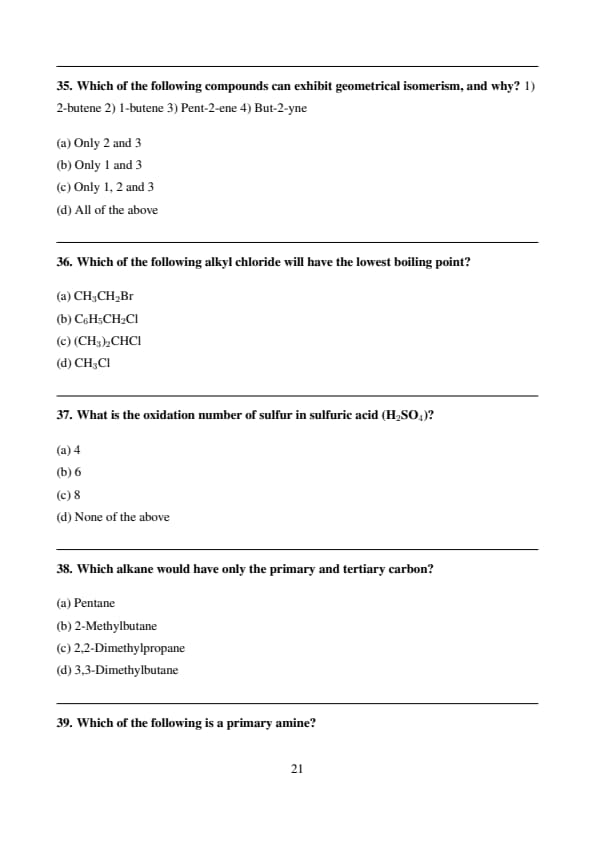 35. Which of the following compounds can exhibit geometrical isomerism, and why? 1) 2-butene 2) 1-butene 3) Pent-2-ene 4) But-2-yne

(a) Only 2 and 3
(b) Only 1 and 3
(c) Only 1, 2 and 3
(d) All of the above

36. Which of the following alkyl chloride will have the lowest boiling point?

(a) $CH_3CH_2Br$
(b) $C_6H_5CH_2Cl$
(c) $(CH_3)_2CHCl$
(d) $CH_3Cl$

37. What is the oxidation number of sulfur in sulfuric acid ($H_2SO_4$)?

(a) 4
(b) 6
(c) 8
(d) None of the above

38. Which alkane would have only the primary and tertiary carbon?

(a) Pentane
(b) 2-Methylbutane
(c) 2,2-Dimethylpropane
(d) 3,3-Dimethylbutane

39. Which of the following is a primary amine?

21